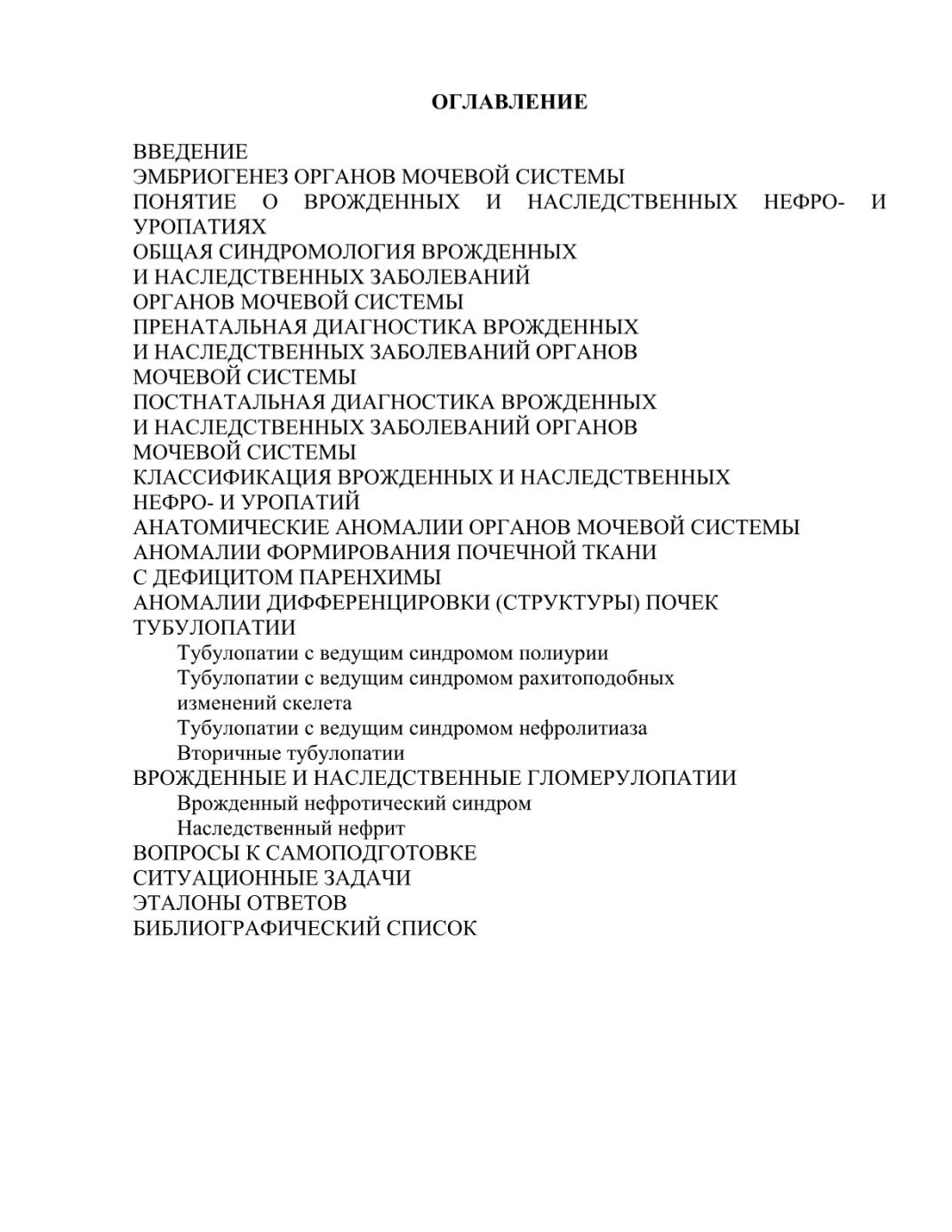 ОГЛАВЛЕНИЕ

ВВЕДЕНИЕ
ЭМБРИОГЕНЕЗ ОРГАНОВ МОЧЕВОЙ СИСТЕМЫ
ПОНЯТИЕ О ВРОЖДЕННЫХ И НАСЛЕДСТВЕННЫХ НЕФРО- И УРОПАТИЯХ
ОБЩАЯ СИНДРОМОЛОГИЯ ВРОЖДЕННЫХ И НАСЛЕДСТВЕННЫХ ЗАБОЛЕВАНИЙ ОРГАНОВ МОЧЕВОЙ СИСТЕМЫ
ПРЕНАТАЛЬНАЯ ДИАГНОСТИКА ВРОЖДЕННЫХ И НАСЛЕДСТВЕННЫХ ЗАБОЛЕВАНИЙ ОРГАНОВ МОЧЕВОЙ СИСТЕМЫ
ПОСТНАТАЛЬНАЯ ДИАГНОСТИКА ВРОЖДЕННЫХ И НАСЛЕДСТВЕННЫХ ЗАБОЛЕВАНИЙ ОРГАНОВ МОЧЕВОЙ СИСТЕМЫ
КЛАССИФИКАЦИЯ ВРОЖДЕННЫХ И НАСЛЕДСТВЕННЫХ НЕФРО- И УРОПАТИЙ
АНАТОМИЧЕСКИЕ АНОМАЛИИ ОРГАНОВ МОЧЕВОЙ СИСТЕМЫ
АНОМАЛИИ ФОРМИРОВАНИЯ ПОЧЕЧНОЙ ТКАНИ С ДЕФИЦИТОМ ПАРЕНХИМЫ
АНОМАЛИИ ДИФФЕРЕНЦИРОВКИ (СТРУКТУРЫ) ПОЧЕК
ТУБУЛОПАТИИ
Тубулопатии с ведущим синдромом полиурии
Тубулопатии с ведущим синдромом рахитоподобных изменений скелета
Тубулопатии с ведущим синдромом нефролитиаза
Вторичные тубулопатии
ВРОЖДЕННЫЕ И НАСЛЕДСТВЕННЫЕ ГЛОМЕРУЛОПАТИИ
Врожденный нефротический синдром
Наследственный нефрит
ВОПРОСЫ К САМОПОДГОТОВКЕ
СИТУАЦИОННЫЕ ЗАДАЧИ
ЭТАЛОНЫ ОТВЕТОВ
БИБЛИОГРАФИЧЕСКИЙ СПИСОК